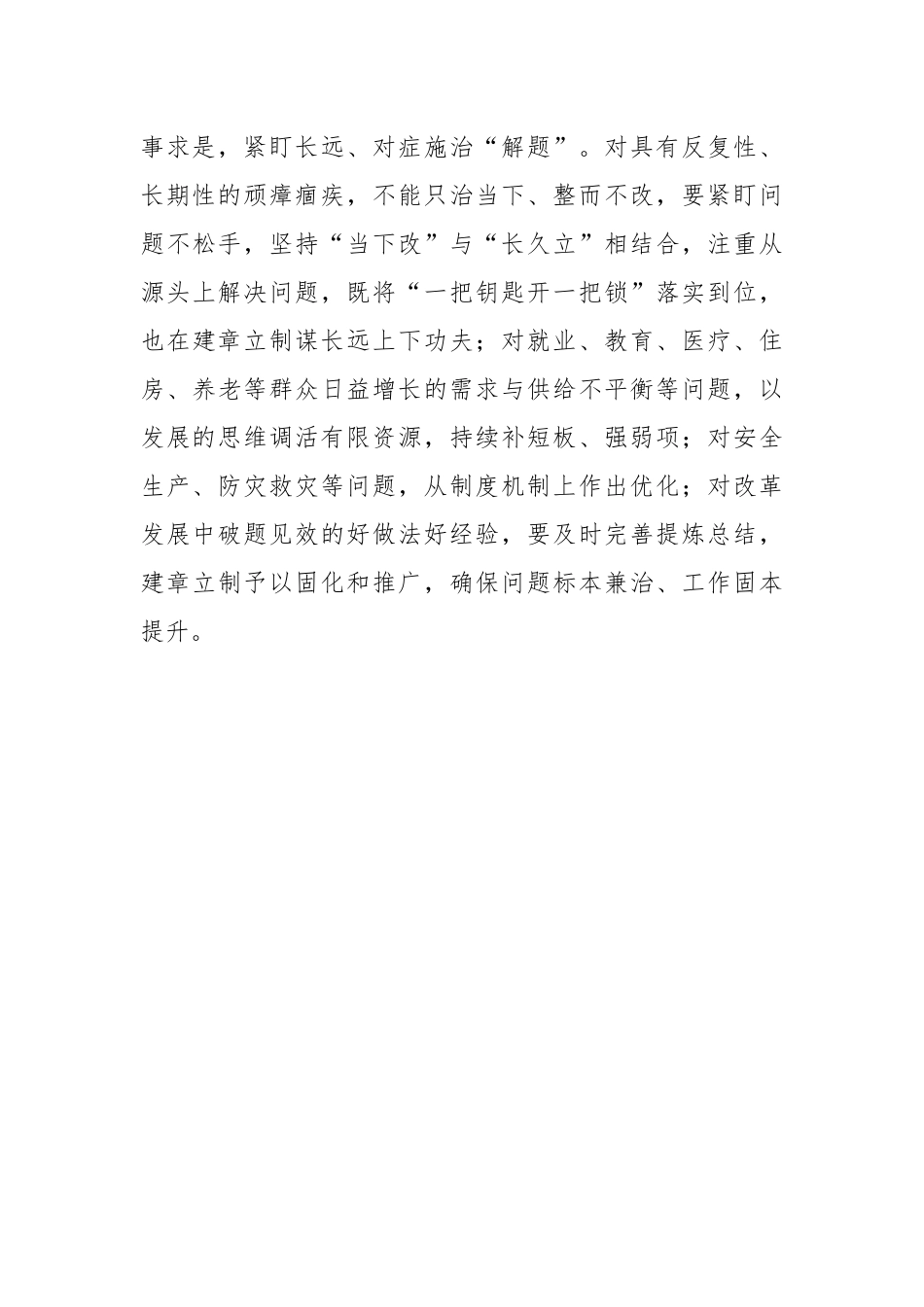 事求是，紧盯长远、对症施治“解题”。对具有反复性、长期性的顽瘴痼疾，不能只治当下、整而不改，要紧盯问题不松手，坚持“当下改”与“长久立”相结合，注重从源头上解决问题，既将“一把钥匙开一把锁”落实到位，也在建章立制谋长远上下功夫；对就业、教育、医疗、住房、养老等群众日益增长的需求与供给不平衡等问题，以发展的思维调活有限资源，持续补短板、强弱项；对安全生产、防灾救灾等问题，从制度机制上作出优化；对改革发展中破题见效的好做法好经验，要及时完善提炼总结，建章立制予以固化和推广，确保问题标本兼治、工作固本提升。